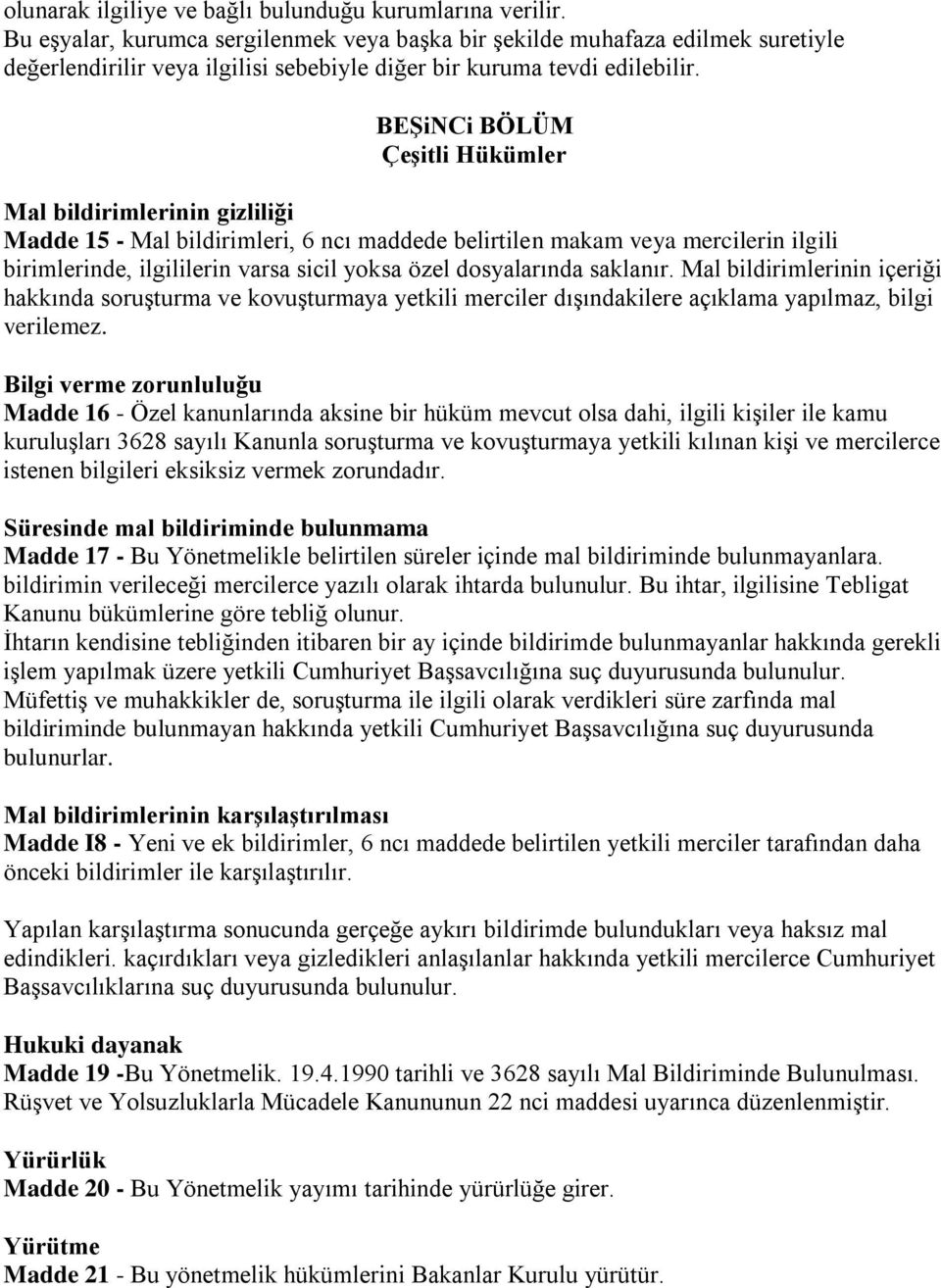 olunarak ilgiliye ve bağlı bulunduğu kurumlarına verilir.
Bu eşyalar, kurumca sergilenmek veya başka bir şekilde muhafaza edilmek suretiyle değerlendirilir veya ilgilisi sebebiyle diğer bir kuruma tevdi edilebilir.

BEŞiNCi BÖLÜM
Çeşitli Hükümler

Mal bildirimlerinin gizliliği
Madde 15 - Mal bildirimleri, 6 ncı maddede belirtilen makam veya mercilerin ilgili birimlerinde, ilgililerin varsa sicil yoksa özel dosyalarında saklanır. Mal bildirimlerinin içeriği hakkında soruşturma ve kovuşturmaya yetkili merciler dışındakilere açıklama yapılmaz, bilgi verilemez.

Bilgi verme zorunluluğu
Madde 16 - Özel kanunlarında aksine bir hüküm mevcut olsa dahi, ilgili kişiler ile kamu kuruluşları 3628 sayılı Kanunla soruşturma ve kovuşturmaya yetkili kılınan kişi ve mercilerce istenen bilgileri eksiksiz vermek zorundadır.

Süresinde mal bildiriminde bulunmama
Madde 17 - Bu Yönetmelikle belirtilen süreler içinde mal bildiriminde bulunmayanlara. bildirimin verileceği mercilerce yazılı olarak ihtarda bulunulur. Bu ihtar, ilgilisine Tebligat Kanunu bükümlerine göre tebliğ olunur.
İhtarın kendisine tebliğinden itibaren bir ay içinde bildirimde bulunmayanlar hakkında gerekli işlem yapılmak üzere yetkili Cumhuriyet Başsavcılığına suç duyurusunda bulunulur.
Müfettiş ve muhakkikler de, soruşturma ile ilgili olarak verdikleri süre zarfında mal bildiriminde bulunmayan hakkında yetkili Cumhuriyet Başsavcılığına suç duyurusunda bulunurlar.

Mal bildirimlerinin karşılaştırılması
Madde I8 - Yeni ve ek bildirimler, 6 ncı maddede belirtilen yetkili merciler tarafından daha önceki bildirimler ile karşılaştırılır.

Yapılan karşılaştırma sonucunda gerçeğe aykırı bildirimde bulundukları veya haksız mal edindikleri. kaçırdıkları veya gizledikleri anlaşılanlar hakkında yetkili mercilerce Cumhuriyet Başsavcılıklarına suç duyurusunda bulunulur.

Hukuki dayanak
Madde 19 -Bu Yönetmelik. 19.4.1990 tarihli ve 3628 sayılı Mal Bildiriminde Bulunulması. Rüşvet ve Yolsuzluklarla Mücadele Kanununun 22 nci maddesi uyarınca düzenlenmiştir.

Yürürlük
Madde 20 - Bu Yönetmelik yayımı tarihinde yürürlüğe girer.

Yürütme
Madde 21 - Bu yönetmelik hükümlerini Bakanlar Kurulu yürütür.